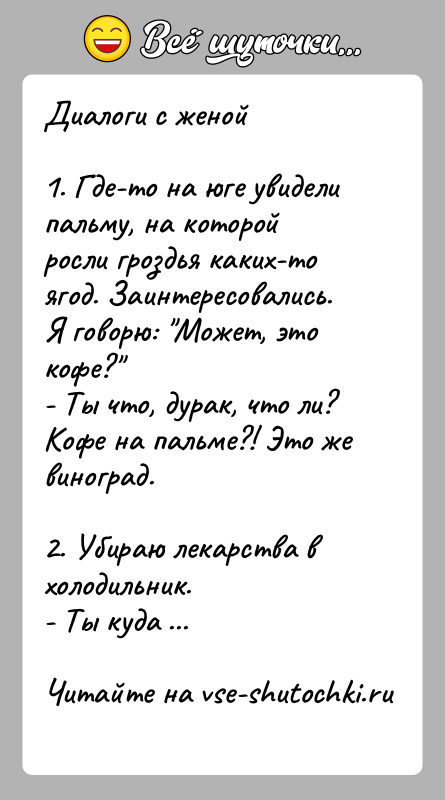 Всё шуточки...

Диалоги с женой

1. Где-то на юге увидели пальму, на которой росли гроздья каких-то ягод. Заинтересовались. Я говорю: "Может, это кофе?"
- Ты что, дурак, что ли? Кофе на пальме?! Это же виноград.

2. Убираю лекарства в холодильник.
- Ты куда ...

Читайте на vse-shutochki.ru